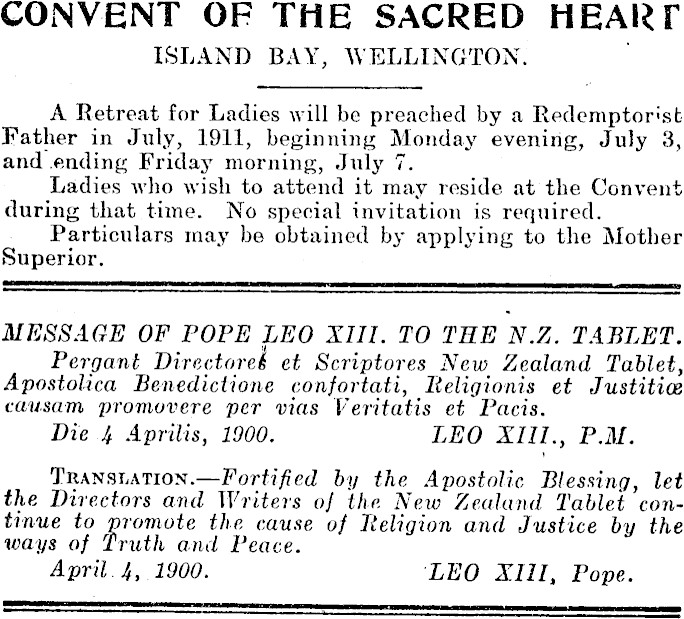 CONVENT OF THE SACRED HEART
ISLAND BAY, WELLINGTON.

A Retreat for Ladies will be preached by a Redemptorist Father in July, 1911, beginning Monday evening, July 3, and ending Friday morning, July 7.

Ladies who wish to attend it may reside at the Convent during that time. No special invitation is required.

Particulars may be obtained by applying to the Mother Superior.

MESSAGE OF POPE LEO XIII. TO THE N.Z. TABLET.

Pergant Directores et Scriptores New Zealand Tablet, Apostolica Benedictione confortati, Religionis et Justitiæ causam promovere per vias Veritatis et Pacis.

Die 4 Aprilis, 1900. LEO XIII., P.M.

TRANSLATION.—Fortified by the Apostolic Blessing, let the Directors and Writers of the New Zealand Tablet continue to promote the cause of Religion and Justice by the ways of Truth and Peace.

April 4, 1900. LEO XIII, Pope.